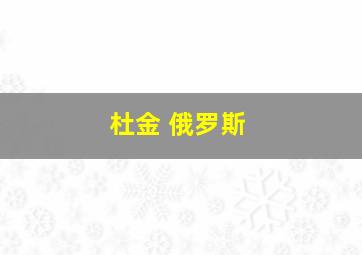 杜金 俄罗斯